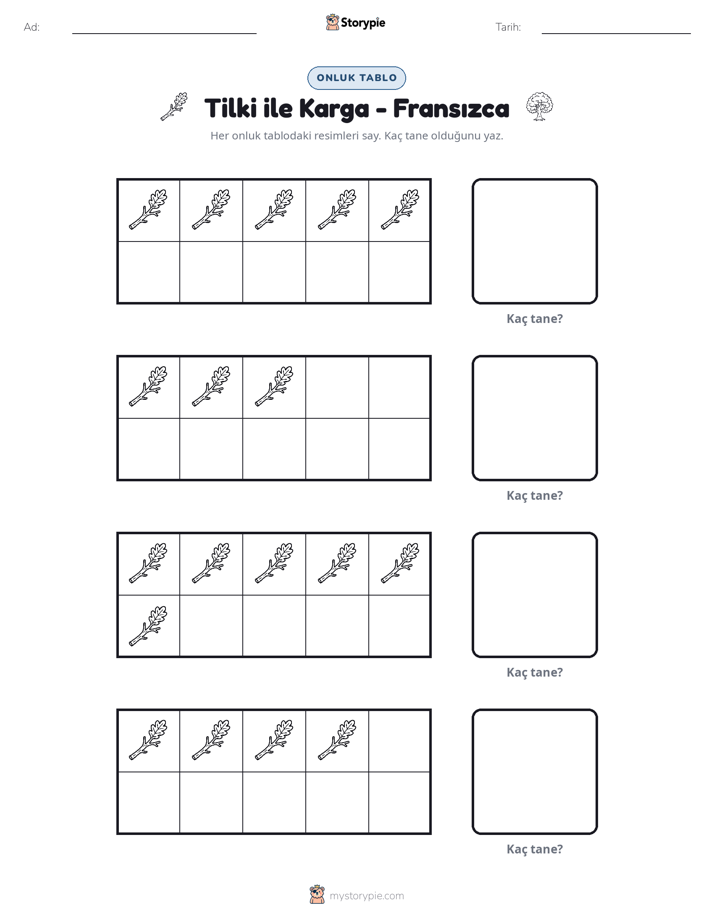 Ad: ____ Storypie Tarih: ____

ONLUK TABLO

Tilki ile Karga - Fransızca

Her onluk tablodaki resimleri say. Kaç tane olduğunu yaz.

Kaç tane?

Kaç tane?

Kaç tane?

Kaç tane?

mystorypie.com